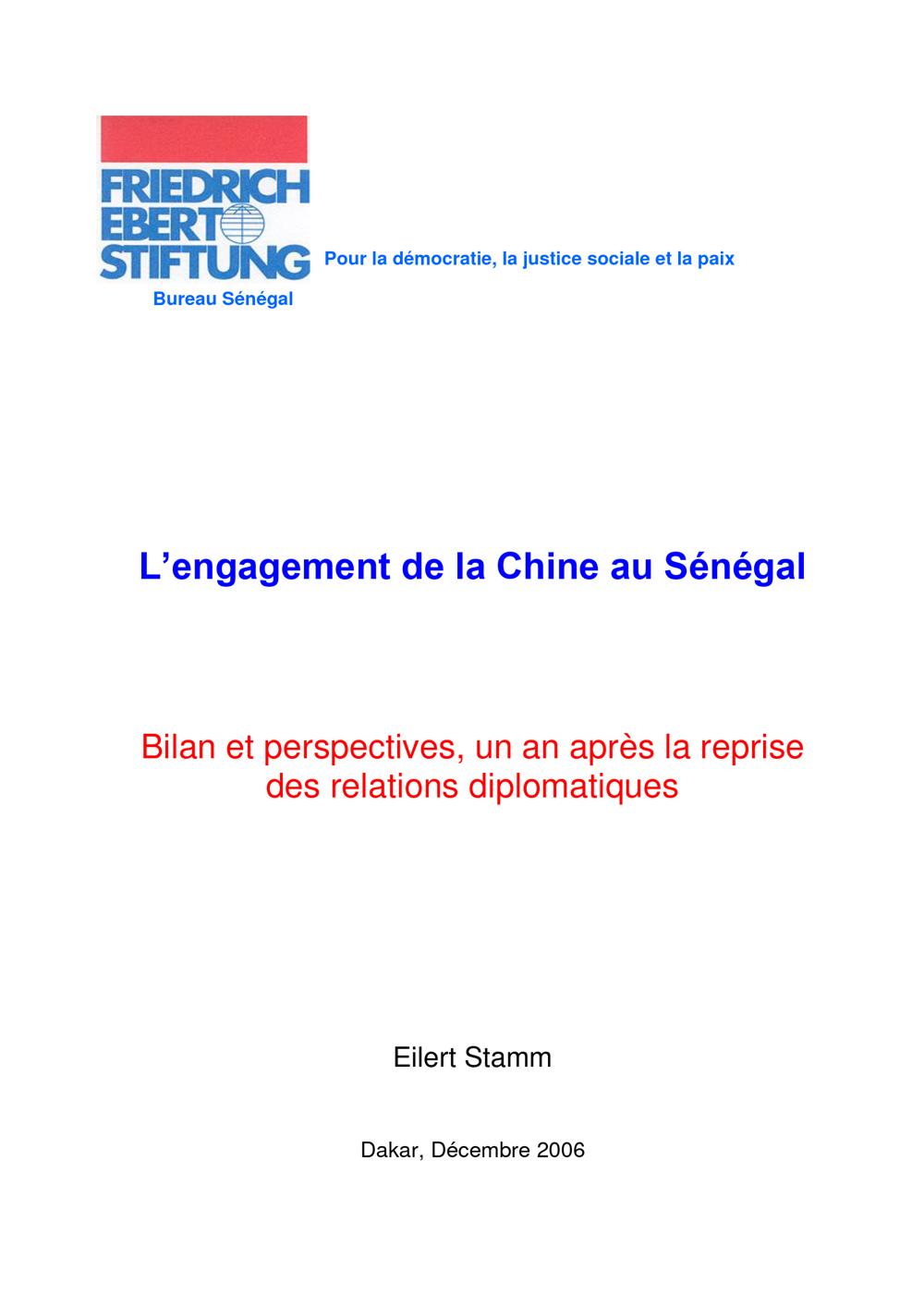 FRIEDRICH
EBERT
STIFTUNG

Pour la démocratie, la justice sociale et la paix

Bureau Sénégal

L'engagement de la Chine au Sénégal

Bilan et perspectives, un an après la reprise des relations diplomatiques

Eilert Stamm

Dakar, Décembre 2006